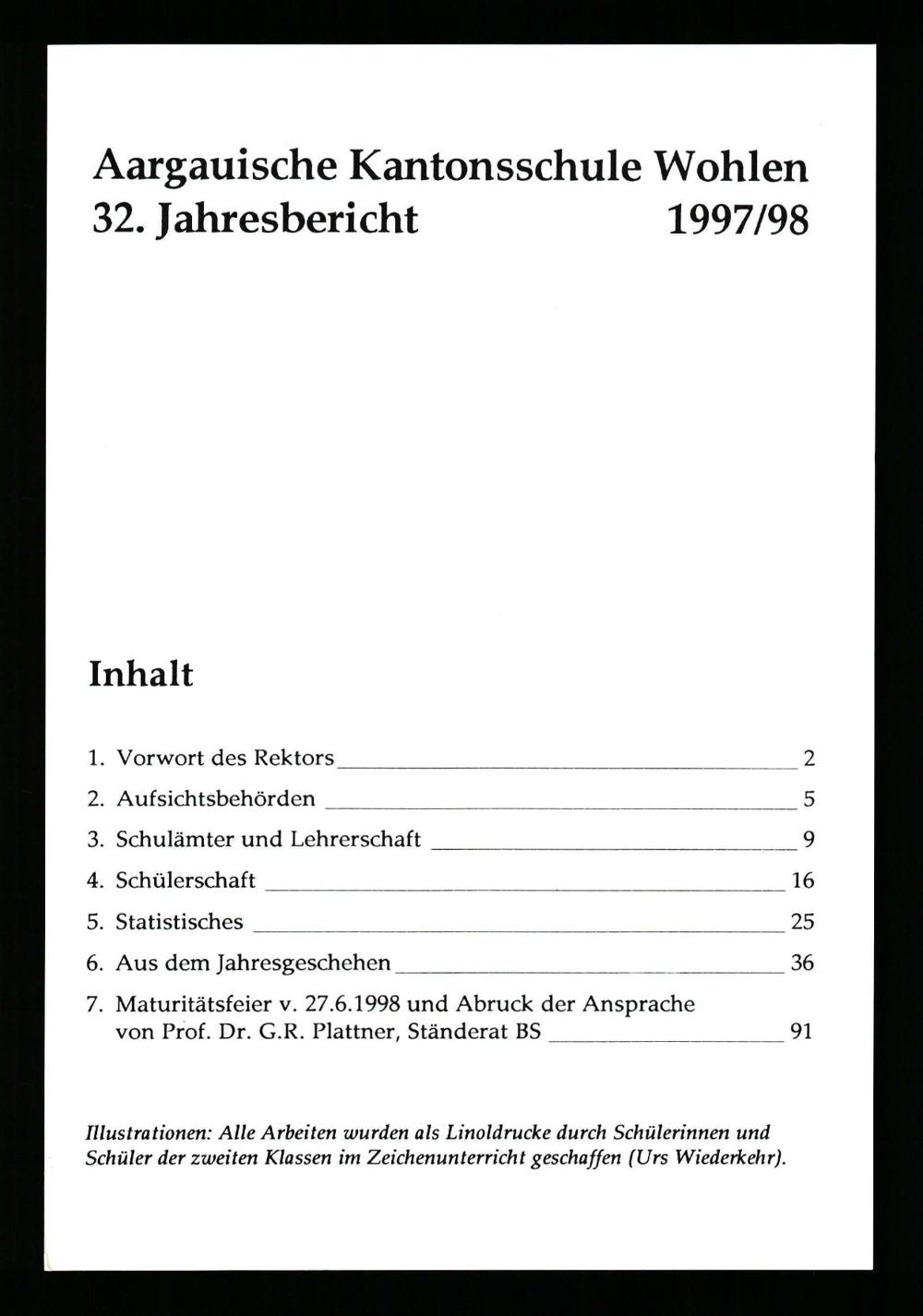 Aargauische Kantonsschule Wohlen
32. Jahresbericht 1997/98

Inhalt

1. Vorwort des Rektors 2
2. Aufsichtsbehörden 5
3. Schulämter und Lehrerschaft 9
4. Schülerschaft 16
5. Statistisches 25
6. Aus dem Jahresgeschehen 36
7. Maturitätsfeier v. 27.6.1998 und Abruck der Ansprache von Prof. Dr. G.R. Plattner, Ständerat BS 91

Illustrationen: Alle Arbeiten wurden als Linoldrucke durch Schülerinnen und Schüler der zweiten Klassen im Zeichenunterricht geschaffen (Urs Wiederkehr).